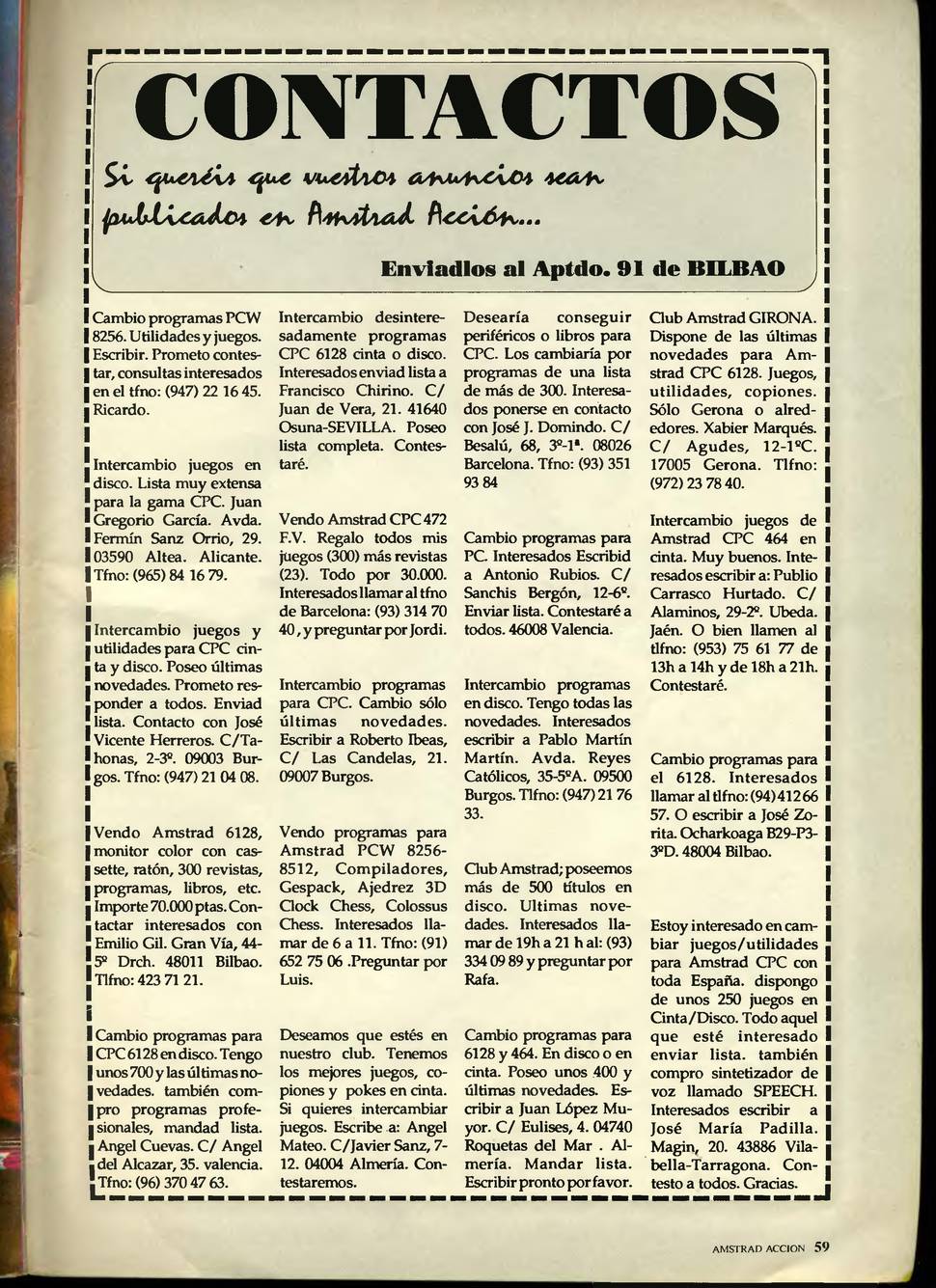 CONTACTOS

Si queréis que vuestros anuncios sean publicados en Amstrad Acción...

Enviadlos al Aptdo. 91 de BILBAO

Cambio programas PCW 8256. Utilidades y juegos. Escribir. Prometo contestar, consultas interesados en el tfno: (947) 22 16 45. Ricardo.

Intercambio juegos en disco. Lista muy extensa para la gama CPC. Juan Gregorio García. Avda. Fermín Sanz Orrio, 29. 03590 Altea. Alicante. Tfno: (965) 84 16 79.

Intercambio juegos y utilidades para CPC cinta y disco. Poseo últimas novedades. Prometo responder a todos. Enviad lista. Contacto con José Vicente Herreros. C/Tahonas, 2-3º. 09003 Burgos. Tfno: (947) 21 04 08.

Vendo Amstrad 6128, monitor color con cassette, ratón, 300 revistas, programas, libros, etc. Importe 70.000 ptas. Contactar interesados con Emilio Gil. Gran Vía, 44-5º Drch. 48011 Bilbao. Tlfno: 423 71 21.

Cambio programas para CPC 6128 en disco. Tengo unos 700 y las últimas novedades. también compro programas profesionales, mandad lista. Angel Cuevas. C/ Angel del Alcazar, 35. valencia. Tfno: (96) 370 47 63.

Intercambio desinteresadamente programas CPC 6128 cinta o disco. Interesados enviad lista a Francisco Chirino. C/ Juan de Vera, 21. 41640 Osuna-SEVILLA. Poseo lista completa. Contestaré.

Vendo Amstrad CPC 472 F.V. Regalo todos mis juegos (300) más revistas (23). Todo por 30.000. Interesados llamar al tfno de Barcelona: (93) 314 70 40, y preguntar por Jordi.

Intercambio programas para CPC. Cambio sólo últimas novedades. Escribir a Roberto Ibeas, C/ Las Candelas, 21. 09007 Burgos.

Vendo programas para Amstrad PCW 8256-8512, Compiladores, Gespack, Ajedrez 3D Clock Chess, Colossus Chess. Interesados llamar de 6 a 11. Tfno: (91) 652 75 06 .Preguntar por Luis.

Deseamos que estés en nuestro club. Tenemos los mejores juegos, copiones y pokes en cinta. Si quieres intercambiar juegos. Escribe a: Angel Mateo. C/Javier Sanz, 7-12. 04004 Almería. Contestaremos.

Desearía conseguir periféricos o libros para CPC. Los cambiaría por programas de una lista de más de 300. Interesados ponerse en contacto con José J. Domindo. C/ Besalú, 68, 3º-1ª. 08026 Barcelona. Tfno: (93) 351 93 84

Cambio programas para PC. Interesados Escribid a Antonio Rubios. C/ Sanchis Bergón, 12-6º. Enviar lista. Contestaré a todos. 46008 Valencia.

Intercambio programas en disco. Tengo todas las novedades. Interesados escribir a Pablo Martín Martín. Avda. Reyes Católicos, 35-5ºA. 09500 Burgos. Tlfno: (947) 21 76 33.

Club Amstrad; poseemos más de 500 títulos en disco. Ultimas novedades. Interesados llamar de 19h a 21 h al: (93) 334 09 89 y preguntar por Rafa.

Cambio programas para 6128 y 464. En disco o en cinta. Poseo unos 400 y últimas novedades. Escribir a Juan López Muyor. C/ Eulises, 4. 04740 Roquetas del Mar . Almería. Mandar lista. Escribir pronto por favor.

Club Amstrad GIRONA. Dispone de las últimas novedades para Amstrad CPC 6128. Juegos, utilidades, copiones. Sólo Gerona o alrededores. Xabier Marqués. C/ Agudes, 12-1ºC. 17005 Gerona. Tlfno: (972) 23 78 40.

Intercambio juegos de Amstrad CPC 464 en cinta. Muy buenos. Interesados escribir a: Publio Carrasco Hurtado. C/ Alaminos, 29-2º. Ubeda. Jaén. O bien llamen al tlfno: (953) 75 61 77 de 13h a 14h y de 18h a 21h. Contestaré.

Cambio programas para el 6128. Interesados llamar al tlfno: (94) 412 66 57. O escribir a José Zorita. Ocharkoaga B29-P3-3ºD. 48004 Bilbao.

Estoy interesado en cambiar juegos/utilidades para Amstrad CPC con toda España. dispongo de unos 250 juegos en Cinta/Disco. Todo aquel que esté interesado enviar lista. también compro sintetizador de voz llamado SPEECH. Interesados escribir a José María Padilla. Magin, 20. 43886 Vilabella-Tarragona. Contesto a todos. Gracias.

AMSTRAD ACCION 59